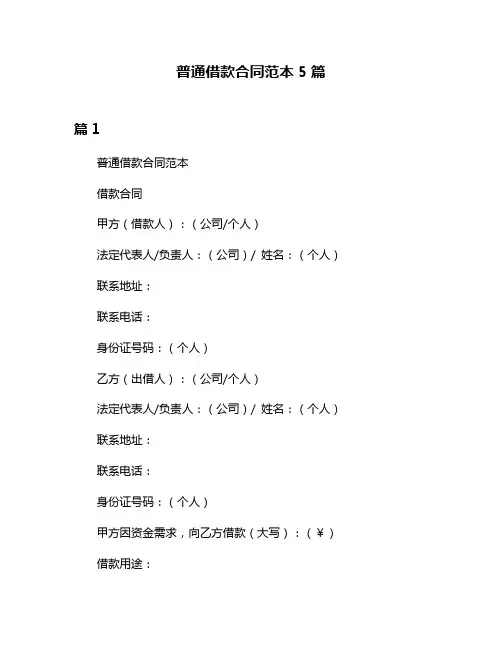 普通借款合同范本 5 篇

篇 1

普通借款合同范本

借款合同

甲方（借款人）：（公司/个人）

法定代表人/负责人：（公司）/ 姓名：（个人）

联系地址：

联系电话：

身份证号码：（个人）

乙方（出借人）：（公司/个人）

法定代表人/负责人：（公司）/ 姓名：（个人）

联系地址：

联系电话：

身份证号码：（个人）

甲方因资金需求，向乙方借款（大写）：（￥）

借款用途：